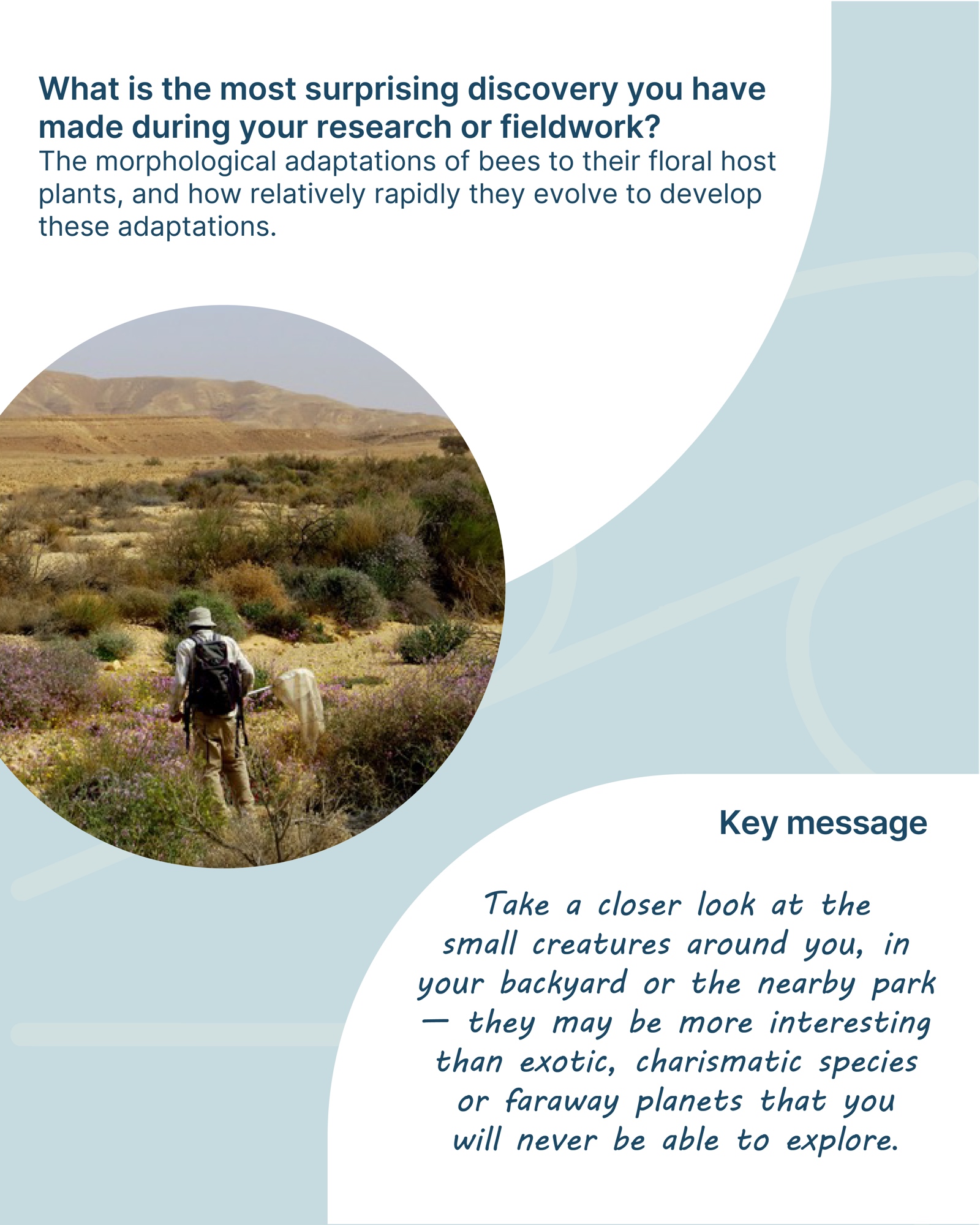 What is the most surprising discovery you have made during your research or fieldwork?

The morphological adaptations of bees to their floral host plants, and how relatively rapidly they evolve to develop these adaptations.

Key message

Take a closer look at the small creatures around you, in your backyard or the nearby park — they may be more interesting than exotic, charismatic species or faraway planets that you will never be able to explore.